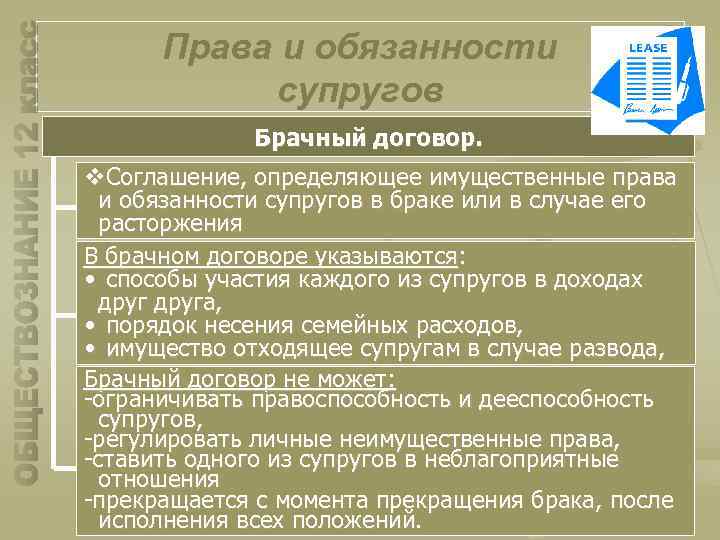 ОБЩЕСТВОЗНАНИЕ 12 класс

Права и обязанности супругов

LEASE

Брачный договор.

❖Соглашение, определяющее имущественные права и обязанности супругов в браке или в случае его расторжения

В брачном договоре указываются:
• способы участия каждого из супругов в доходах друг друга,
• порядок несения семейных расходов,
• имущество отходящее супругам в случае развода,

Брачный договор не может:
-ограничивать правоспособность и дееспособность супругов,
-регулировать личные неимущественные права,
-ставить одного из супругов в неблагоприятные отношения
-прекращается с момента прекращения брака, после исполнения всех положений.